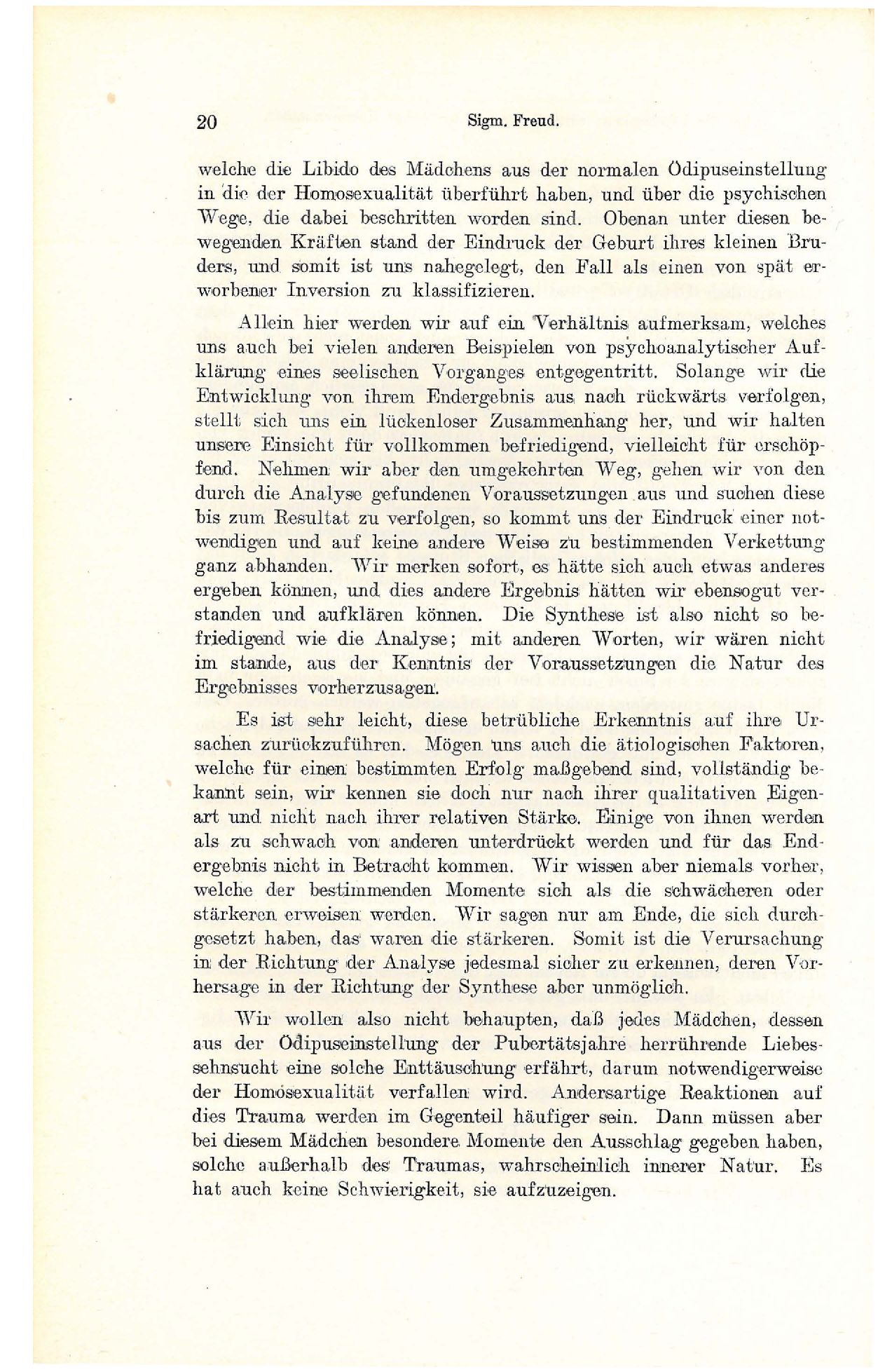 20 Sigm. Freud.

welche die Libido des Mädchens aus der normalen Ödipuseinstellung in die der Homosexualität überführt haben, und über die psychischen Wege, die dabei beschritten worden sind. Obenan unter diesen bewegenden Kräften stand der Eindruck der Geburt ihres kleinen Bruders, und somit ist uns nahegelegt, den Fall als einen von spät erworbener Inversion zu klassifizieren.

Allein hier werden wir auf ein Verhältnis aufmerksam, welches uns auch bei vielen anderen Beispielen von psychoanalytischer Aufklärung eines seelischen Vorganges entgegentritt. Solange wir die Entwicklung von ihrem Endergebnis aus nach rückwärts verfolgen, stellt sich uns ein lückenloser Zusammenhang her, und wir halten unsere Einsicht für vollkommen befriedigend, vielleicht für erschöpfend. Nehmen wir aber den umgekehrten Weg, gehen wir von den durch die Analyse gefundenen Voraussetzungen aus und suchen diese bis zum Resultat zu verfolgen, so kommt uns der Eindruck einer notwendigen und auf keine andere Weise zu bestimmenden Verkettung ganz abhanden. Wir merken sofort, es hätte sich auch etwas anderes ergeben können, und dies andere Ergebnis hätten wir ebensogut verstanden und aufklären können. Die Synthese ist also nicht so befriedigend wie die Analyse; mit anderen Worten, wir wären nicht im stande, aus der Kenntnis der Voraussetzungen die Natur des Ergebnisses vorherzusagen.

Es ist sehr leicht, diese betrübliche Erkenntnis auf ihre Ursachen zurückzuführen. Mögen uns auch die ätiologischen Faktoren, welche für einen bestimmten Erfolg maßgebend sind, vollständig bekannt sein, wir kennen sie doch nur nach ihrer qualitativen Eigenart und nicht nach ihrer relativen Stärke. Einige von ihnen werden als zu schwach von anderen unterdrückt werden und für das Endergebnis nicht in Betracht kommen. Wir wissen aber niemals vorher, welche der bestimmenden Momente sich als die schwächeren oder stärkeren erweisen werden. Wir sagen nur am Ende, die sich durchgesetzt haben, das waren die stärkeren. Somit ist die Verursachung in der Richtung der Analyse jedesmal sicher zu erkennen, deren Vorhersage in der Richtung der Synthese aber unmöglich.

Wir wollen also nicht behaupten, daß jedes Mädchen, dessen aus der Ödipuseinstellung der Pubertätsjahre herrührende Liebessehnsucht eine solche Enttäuschung erfährt, darum notwendigerweise der Homosexualität verfallen wird. Andersartige Reaktionen auf dies Trauma werden im Gegenteil häufiger sein. Dann müssen aber bei diesem Mädchen besondere Momente den Ausschlag gegeben haben, solche außerhalb des Traumas, wahrscheinlich innerer Natur. Es hat auch keine Schwierigkeit, sie aufzuzeigen.